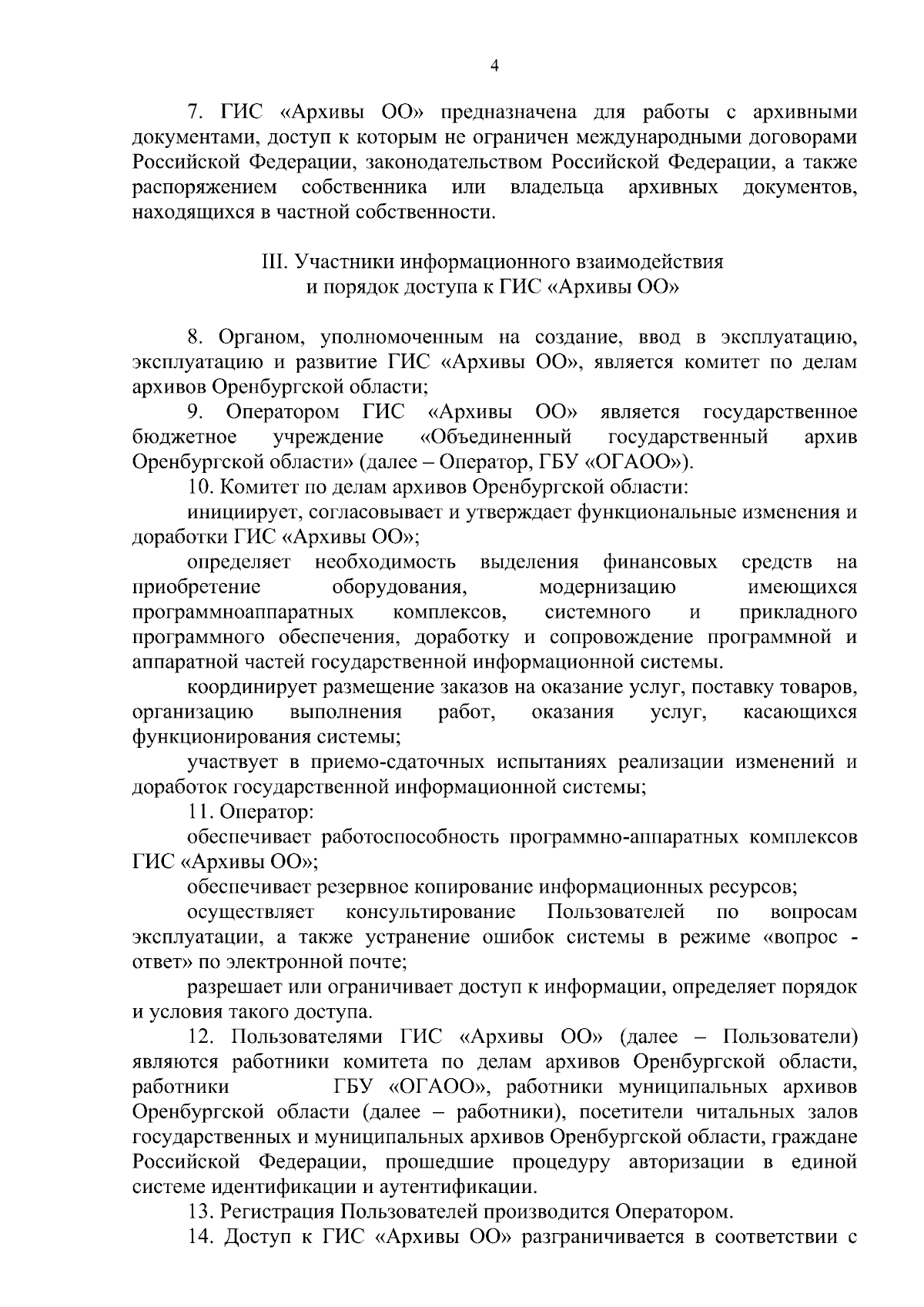 4

7. ГИС «Архивы ОО» предназначена для работы с архивными документами, доступ к которым не ограничен международными договорами Российской Федерации, законодательством Российской Федерации, а также распоряжением собственника или владельца архивных документов, находящихся в частной собственности.

III. Участники информационного взаимодействия
и порядок доступа к ГИС «Архивы ОО»

8. Органом, уполномоченным на создание, ввод в эксплуатацию, эксплуатацию и развитие ГИС «Архивы ОО», является комитет по делам архивов Оренбургской области;

9. Оператором ГИС «Архивы ОО» является государственное бюджетное учреждение «Объединенный государственный архив Оренбургской области» (далее – Оператор, ГБУ «ОГАОО»).

10. Комитет по делам архивов Оренбургской области:

инициирует, согласовывает и утверждает функциональные изменения и доработки ГИС «Архивы ОО»;

определяет необходимость выделения финансовых средств на приобретение оборудования, модернизацию имеющихся программноаппаратных комплексов, системного и прикладного программного обеспечения, доработку и сопровождение программной и аппаратной частей государственной информационной системы.

координирует размещение заказов на оказание услуг, поставку товаров, организацию выполнения работ, оказания услуг, касающихся функционирования системы;

участвует в приемо-сдаточных испытаниях реализации изменений и доработок государственной информационной системы;

11. Оператор:

обеспечивает работоспособность программно-аппаратных комплексов ГИС «Архивы ОО»;

обеспечивает резервное копирование информационных ресурсов;

осуществляет консультирование Пользователей по вопросам эксплуатации, а также устранение ошибок системы в режиме «вопрос - ответ» по электронной почте;

разрешает или ограничивает доступ к информации, определяет порядок и условия такого доступа.

12. Пользователями ГИС «Архивы ОО» (далее – Пользователи) являются работники комитета по делам архивов Оренбургской области, работники ГБУ «ОГАОО», работники муниципальных архивов Оренбургской области (далее – работники), посетители читальных залов государственных и муниципальных архивов Оренбургской области, граждане Российской Федерации, прошедшие процедуру авторизации в единой системе идентификации и аутентификации.

13. Регистрация Пользователей производится Оператором.

14. Доступ к ГИС «Архивы ОО» разграничивается в соответствии с